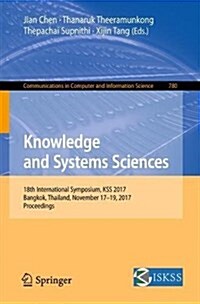 Jian Chen · Thanaruk Theeramunkong
Thepachai Supnithi · Xijin Tang (Eds.)

Communications in Computer and Information Science 780

Knowledge and Systems Sciences

18th International Symposium, KSS 2017
Bangkok, Thailand, November 17–19, 2017
Proceedings

Springer

ISKSS